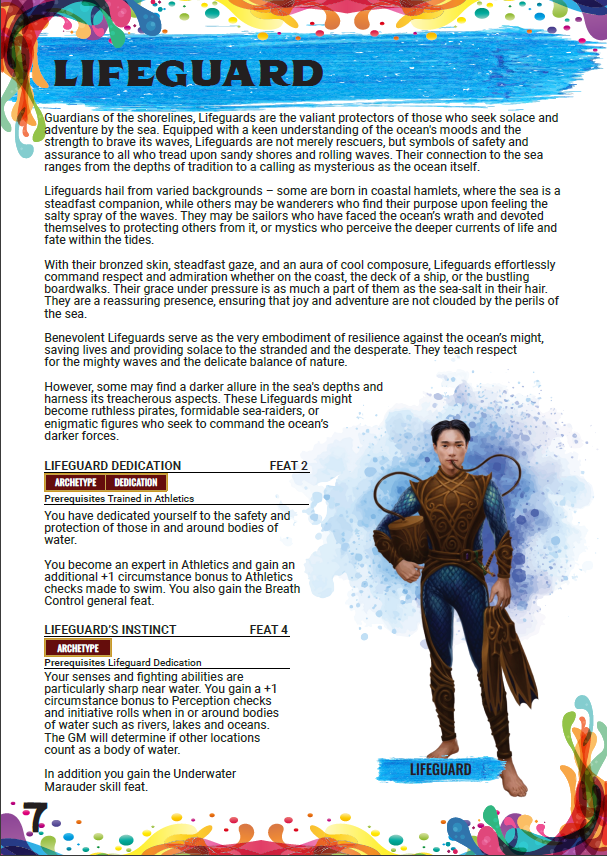 LIFEGUARD

Guardians of the shorelines, Lifeguards are the valiant protectors of those who seek solace and adventure by the sea. Equipped with a keen understanding of the ocean's moods and the strength to brave its waves, Lifeguards are not merely rescuers, but symbols of safety and assurance to all who tread upon sandy shores and rolling waves. Their connection to the sea ranges from the depths of tradition to a calling as mysterious as the ocean itself.

Lifeguards hail from varied backgrounds – some are born in coastal hamlets, where the sea is a steadfast companion, while others may be wanderers who find their purpose upon feeling the salty spray of the waves. They may be sailors who have faced the ocean's wrath and devoted themselves to protecting others from it, or mystics who perceive the deeper currents of life and fate within the tides.

With their bronzed skin, steadfast gaze, and an aura of cool composure, Lifeguards effortlessly command respect and admiration whether on the coast, the deck of a ship, or the bustling boardwalks. Their grace under pressure is as much a part of them as the sea-salt in their hair. They are a reassuring presence, ensuring that joy and adventure are not clouded by the perils of the sea.

Benevolent Lifeguards serve as the very embodiment of resilience against the ocean's might, saving lives and providing solace to the stranded and the desperate. They teach respect for the mighty waves and the delicate balance of nature.

However, some may find a darker allure in the sea's depths and harness its treacherous aspects. These Lifeguards might become ruthless pirates, formidable sea-raiders, or enigmatic figures who seek to command the ocean's darker forces.

LIFEGUARD DEDICATION FEAT 2
ARCHETYPE DEDICATION
Prerequisites Trained in Athletics
You have dedicated yourself to the safety and protection of those in and around bodies of water.

You become an expert in Athletics and gain an additional +1 circumstance bonus to Athletics checks made to swim. You also gain the Breath Control general feat.

LIFEGUARD'S INSTINCT FEAT 4
ARCHETYPE
Prerequisites Lifeguard Dedication
Your senses and fighting abilities are particularly sharp near water. You gain a +1 circumstance bonus to Perception checks and initiative rolls when in or around bodies of water such as rivers, lakes and oceans. The GM will determine if other locations count as a body of water.

In addition you gain the Underwater Marauder skill feat.

LIFEGUARD

7